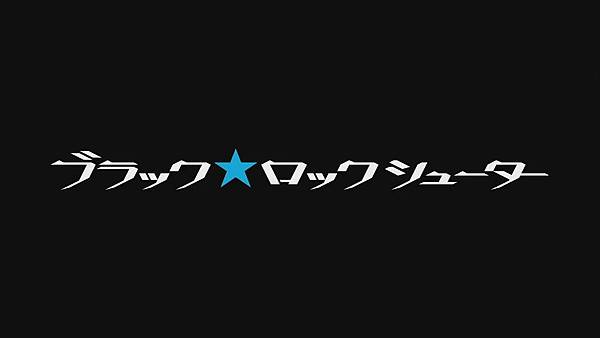 ブラック★ロックシューター